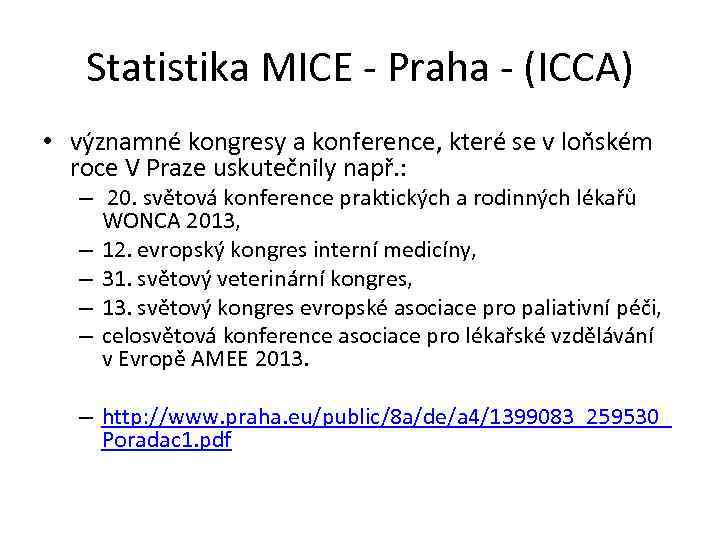 Statistika MICE - Praha - (ICCA)

• významné kongresy a konference, které se v loňském roce V Praze uskutečnily např.:
– 20. světová konference praktických a rodinných lékařů WONCA 2013,
– 12. evropský kongres interní medicíny,
– 31. světový veterinární kongres,
– 13. světový kongres evropské asociace pro paliativní péči,
– celosvětová konference asociace pro lékařské vzdělávání v Evropě AMEE 2013.

– http://www.praha.eu/public/8a/de/a4/1399083_259530_Poradac1.pdf